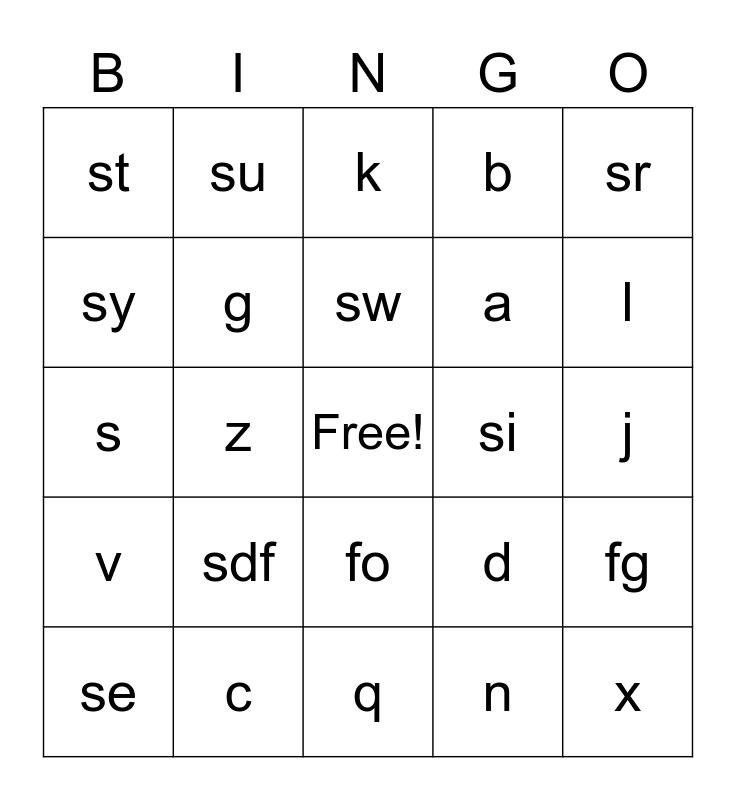 | B | I | N | G | O |
|---|---|---|---|---|
| st | su | k | b | sr |
| sy | g | sw | a | l |
| s | z | Free! | si | j |
| v | sdf | fo | d | fg |
| se | c | q | n | x |